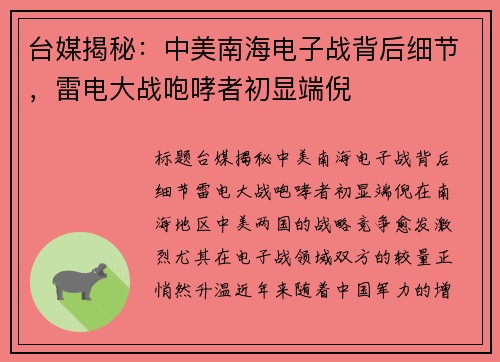 台媒揭秘：中美南海电子战背后细节，雷电大战咆哮者初显端倪

标题台媒揭秘中美南海电子战背后细节雷电大战咆哮者初显端倪在南海地区中美两国的战略竞争愈发激烈尤其在电子战领域双方的较量正悄然升温近年来随着中国军力的增